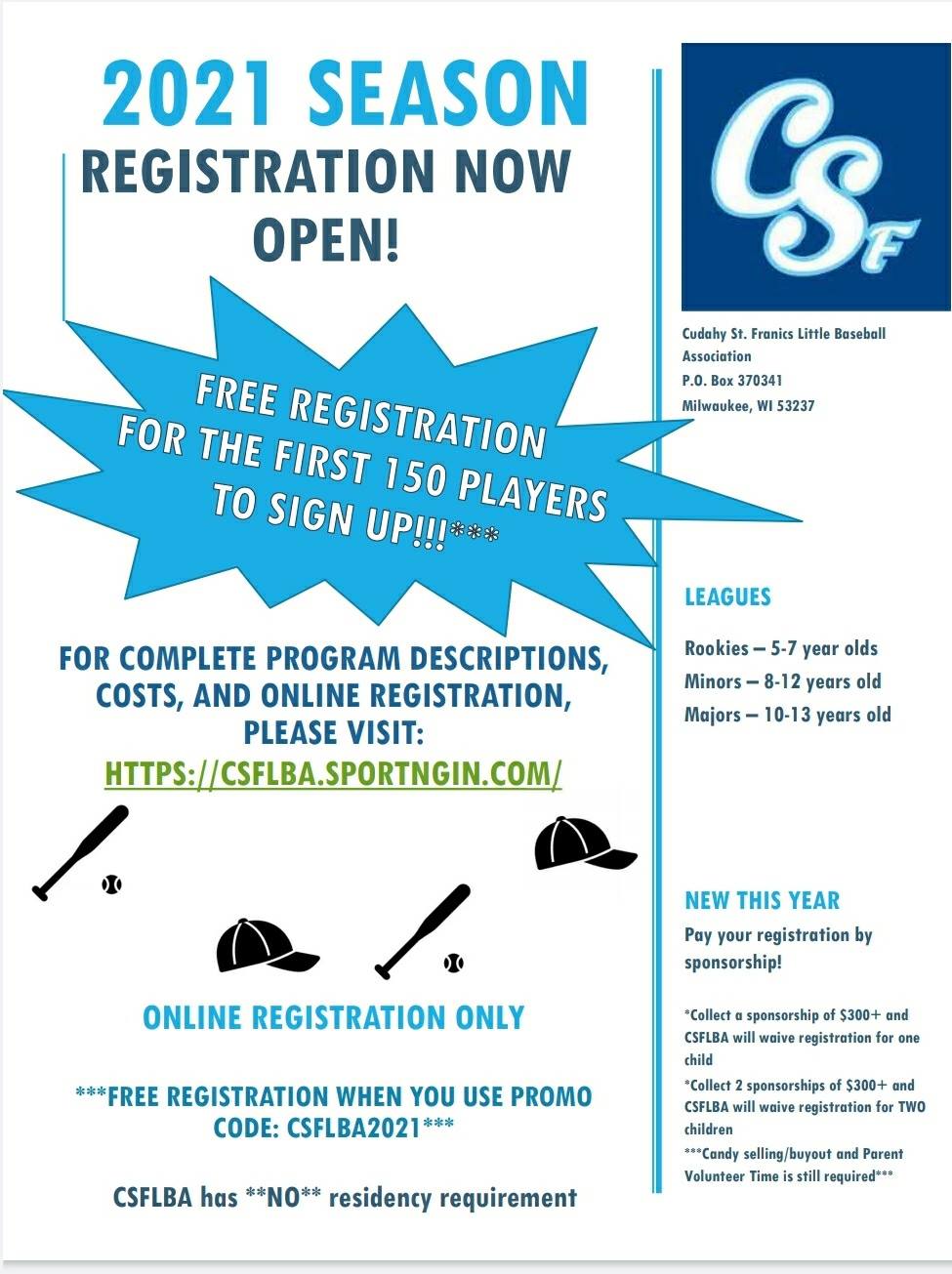 2021 SEASON
REGISTRATION NOW OPEN!

FREE REGISTRATION FOR THE FIRST 150 PLAYERS TO SIGN UP!!!***

FOR COMPLETE PROGRAM DESCRIPTIONS, COSTS, AND ONLINE REGISTRATION, PLEASE VISIT:
HTTPS://CSFLBA.SPORTNGIN.COM/

ONLINE REGISTRATION ONLY

***FREE REGISTRATION WHEN YOU USE PROMO CODE: CSFLBA2021***

CSFLBA has **NO** residency requirement

CSF

Cudahy St. Franics Little Baseball Association
P.O. Box 370341
Milwaukee, WI 53237

LEAGUES

Rookies – 5-7 year olds
Minors – 8-12 years old
Majors – 10-13 years old

NEW THIS YEAR
Pay your registration by sponsorship!

*Collect a sponsorship of $300+ and CSFLBA will waive registration for one child
*Collect 2 sponsorships of $300+ and CSFLBA will waive registration for TWO children
***Candy selling/buyout and Parent Volunteer Time is still required***